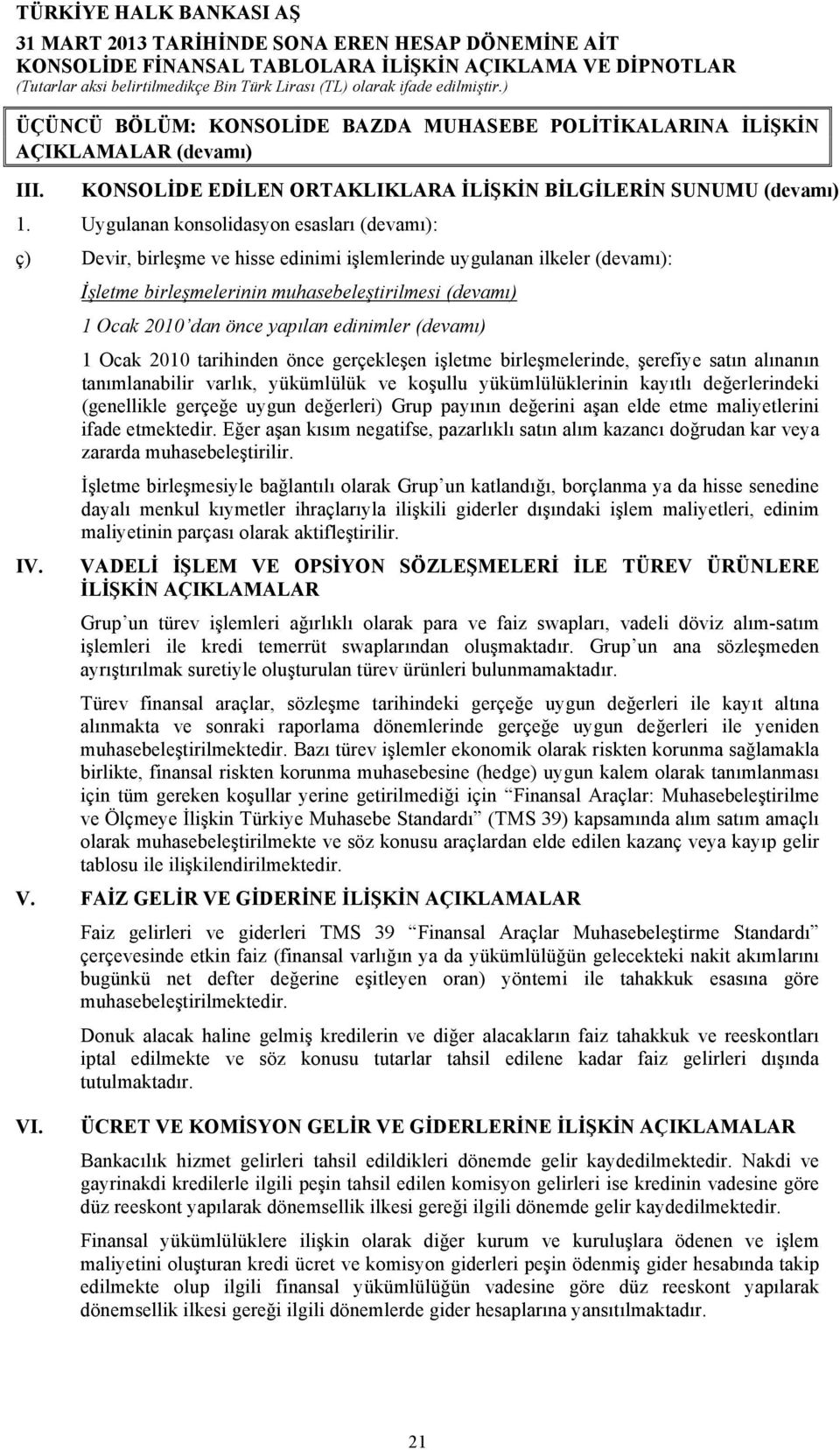 TÜRKİYE HALK BANKASI AŞ
31 MART 2013 TARİHİNDE SONA EREN HESAP DÖNEMİNE AİT
KONSOLİDE FİNANSAL TABLOLARA İLİŞKİN AÇIKLAMA VE DİPNOTLAR
(Tutarlar aksi belirtilmedikçe Bin Türk Lirası (TL) olarak ifade edilmiştir.)

ÜÇÜNCÜ BÖLÜM: KONSOLİDE BAZDA MUHASEBE POLİTİKALARINA İLİŞKİN AÇIKLAMALAR (devamı)

III. KONSOLİDE EDİLEN ORTAKLIKLARA İLİŞKİN BİLGİLERİN SUNUMU (devamı)

1. Uygulanan konsolidasyon esasları (devamı):

ç) Devir, birleşme ve hisse edinimi işlemlerinde uygulanan ilkeler (devamı):

İşletme birleşmelerinin muhasebeleştirilmesi (devamı)

1 Ocak 2010'dan önce yapılan edinimler (devamı)

1 Ocak 2010 tarihinden önce gerçekleşen işletme birleşmelerinde, şerefiye satın alınanın tanımlanabilir varlık, yükümlülük ve koşullu yükümlülüklerinin kayıtlı değerlerindeki (genellikle gerçeğe uygun değerleri) Grup payının değerini aşan elde etme maliyetlerini ifade etmektedir. Eğer aşan kısım negatifse, pazarlıklı satın alım kazancı doğrudan kar veya zararda muhasebeleştirilir.

İşletme birleşmesiyle bağlantılı olarak Grup'un katlandığı, borçlanma ya da hisse senedine dayalı menkul kıymetler ihraçlarıyla ilişkili giderler dışındaki işlem maliyetleri, edinim maliyetinin parçası olarak aktifleştirilir.

IV. VADELİ İŞLEM VE OPSİYON SÖZLEŞMELERİ İLE TÜREV ÜRÜNLERE İLİŞKİN AÇIKLAMALAR

Grup'un türev işlemleri ağırlıklı olarak para ve faiz swapları, vadeli döviz alım-satım işlemleri ile kredi temerrüt swaplarından oluşmaktadır. Grup'un ana sözleşmeden ayrıştırılmak suretiyle oluşturulan türev ürünleri bulunmamaktadır.

Türev finansal araçlar, sözleşme tarihindeki gerçeğe uygun değerleri ile kayıt altına alınmakta ve sonraki raporlama dönemlerinde gerçeğe uygun değerleri ile yeniden muhasebeleştirilmektedir. Bazı türev işlemler ekonomik olarak riskten korunma sağlamakla birlikte, finansal riskten korunma muhasebesine (hedge) uygun kalem olarak tanımlanması için tüm gereken koşullar yerine getirilmediği için "Finansal Araçlar: Muhasebeleştirilme ve Ölçmeye İlişkin Türkiye Muhasebe Standardı" (TMS 39) kapsamında alım satım amaçlı olarak muhasebeleştirilmekte ve söz konusu araçlardan elde edilen kazanç veya kayıp gelir tablosu ile ilişkilendirilmektedir.

V. FAİZ GELİR VE GİDERİNE İLİŞKİN AÇIKLAMALAR

Faiz gelirleri ve giderleri TMS 39 "Finansal Araçlar Muhasebeleştirme Standardı" çerçevesinde etkin faiz (finansal varlığın ya da yükümlülüğün gelecekteki nakit akımlarını bugünkü net defter değerine eşitleyen oran) yöntemi ile tahakkuk esasına göre muhasebeleştirilmektedir.

Donuk alacak haline gelmiş kredilerin ve diğer alacakların faiz tahakkuk ve reeskontları iptal edilmekte ve söz konusu tutarlar tahsil edilene kadar faiz gelirleri dışında tutulmaktadır.

VI. ÜCRET VE KOMİSYON GELİR VE GİDERLERİNE İLİŞKİN AÇIKLAMALAR

Bankacılık hizmet gelirleri tahsil edildikleri dönemde gelir kaydedilmektedir. Nakdi ve gayrinakdi kredilerle ilgili peşin tahsil edilen komisyon gelirleri ise kredinin vadesine göre düz reeskont yapılarak dönemsellik ilkesi gereği ilgili dönemde gelir kaydedilmektedir.

Finansal yükümlülüklere ilişkin olarak diğer kurum ve kuruluşlara ödenen ve işlem maliyetini oluşturan kredi ücret ve komisyon giderleri peşin ödenmiş gider hesabında takip edilmekte olup ilgili finansal yükümlülüğün vadesine göre düz reeskont yapılarak dönemsellik ilkesi gereği ilgili dönemlerde gider hesaplarına yansıtılmaktadır.

21